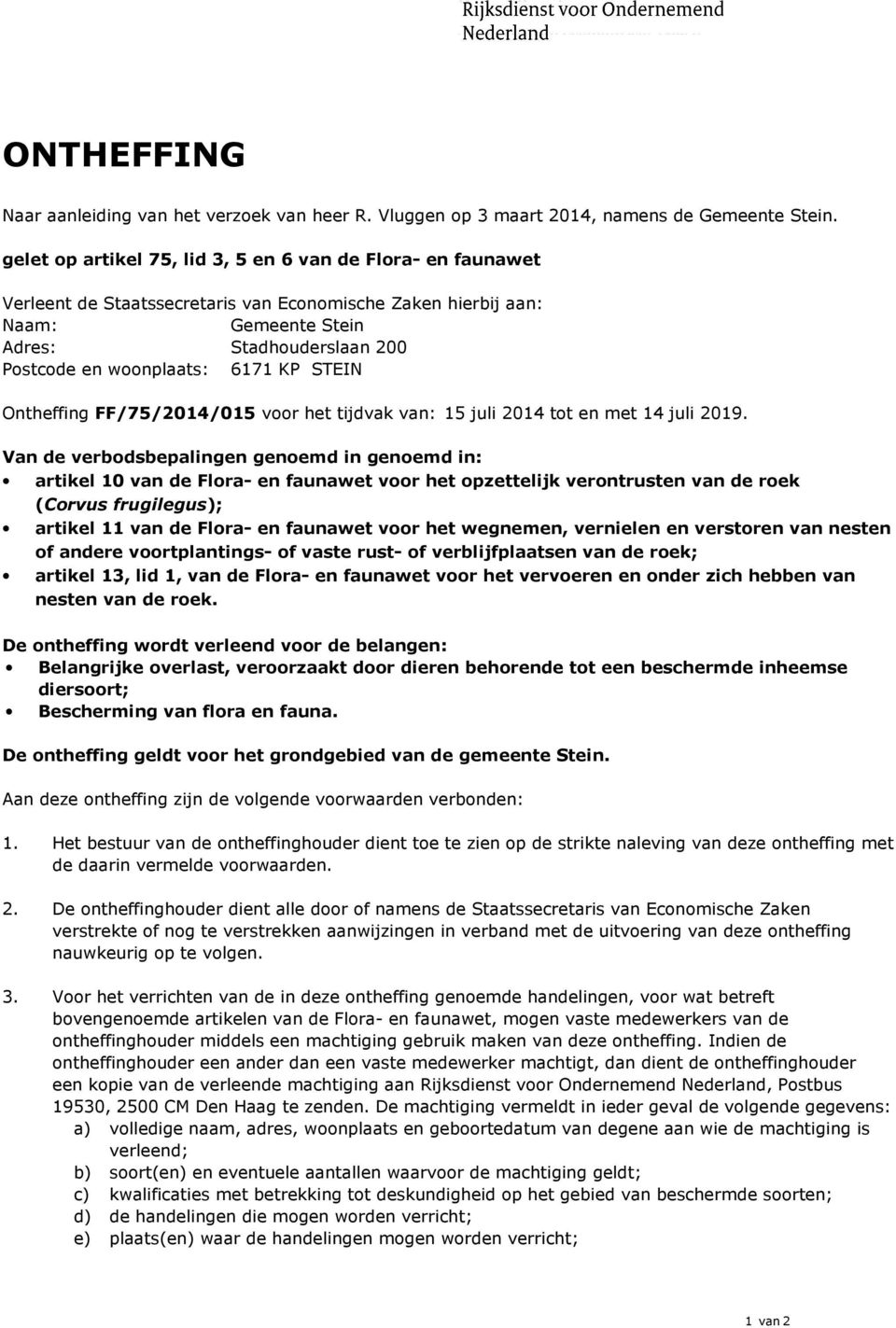 Rijksdienst voor Ondernemend Nederland

ONTHEFFING

Naar aanleiding van het verzoek van heer R. Vluggen op 3 maart 2014, namens de Gemeente Stein.

gelet op artikel 75, lid 3, 5 en 6 van de Flora- en faunawet

Verleent de Staatssecretaris van Economische Zaken hierbij aan:
Naam: Gemeente Stein
Adres: Stadhouderslaan 200
Postcode en woonplaats: 6171 KP STEIN

Ontheffing FF/75/2014/015 voor het tijdvak van: 15 juli 2014 tot en met 14 juli 2019.

Van de verbodsbepalingen genoemd in genoemd in:
• artikel 10 van de Flora- en faunawet voor het opzettelijk verontrusten van de roek (Corvus frugilegus);
• artikel 11 van de Flora- en faunawet voor het wegnemen, vernielen en verstoren van nesten of andere voortplantings- of vaste rust- of verblijfplaatsen van de roek;
• artikel 13, lid 1, van de Flora- en faunawet voor het vervoeren en onder zich hebben van nesten van de roek.

De ontheffing wordt verleend voor de belangen:
• Belangrijke overlast, veroorzaakt door dieren behorende tot een beschermde inheemse diersoort;
• Bescherming van flora en fauna.

De ontheffing geldt voor het grondgebied van de gemeente Stein.

Aan deze ontheffing zijn de volgende voorwaarden verbonden:

1. Het bestuur van de ontheffinghouder dient toe te zien op de strikte naleving van deze ontheffing met de daarin vermelde voorwaarden.

2. De ontheffinghouder dient alle door of namens de Staatssecretaris van Economische Zaken verstrekte of nog te verstrekken aanwijzingen in verband met de uitvoering van deze ontheffing nauwkeurig op te volgen.

3. Voor het verrichten van de in deze ontheffing genoemde handelingen, voor wat betreft bovengenoemde artikelen van de Flora- en faunawet, mogen vaste medewerkers van de ontheffinghouder middels een machtiging gebruik maken van deze ontheffing. Indien de ontheffinghouder een ander dan een vaste medewerker machtigt, dan dient de ontheffinghouder een kopie van de verleende machtiging aan Rijksdienst voor Ondernemend Nederland, Postbus 19530, 2500 CM Den Haag te zenden. De machtiging vermeldt in ieder geval de volgende gegevens:
a) volledige naam, adres, woonplaats en geboortedatum van degene aan wie de machtiging is verleend;
b) soort(en) en eventuele aantallen waarvoor de machtiging geldt;
c) kwalificaties met betrekking tot deskundigheid op het gebied van beschermde soorten;
d) de handelingen die mogen worden verricht;
e) plaats(en) waar de handelingen mogen worden verricht;

1 van 2